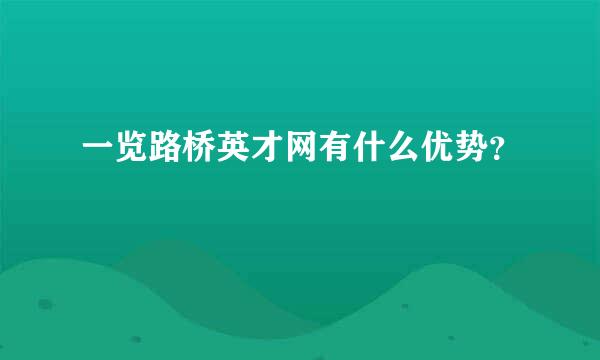 一览路桥英才网有什么优势?